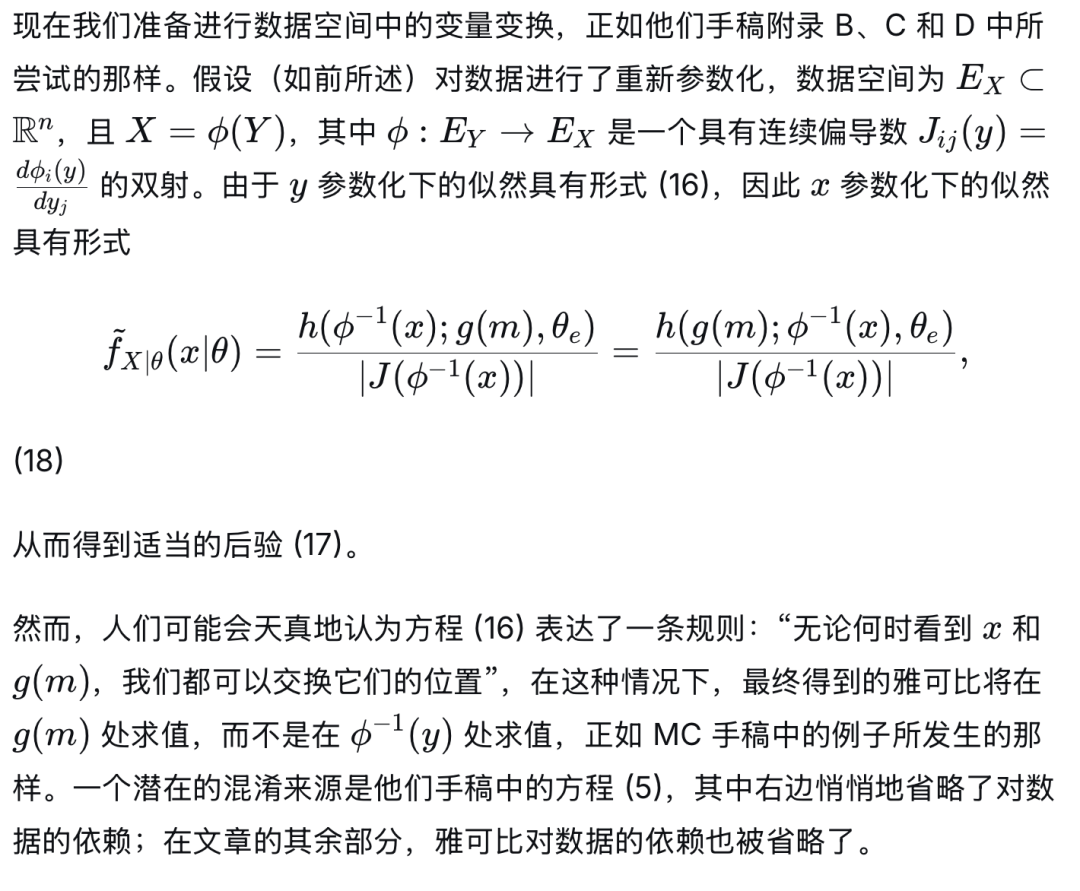 现在我们准备进行数据空间中的变量变换，正如他们手稿附录 B、C 和 D 中所尝试的那样。假设（如前所述）对数据进行了重新参数化，数据空间为 $E_X \subset \mathbb{R}^n$，且 $X = \phi(Y)$，其中 $\phi : E_Y \to E_X$ 是一个具有连续偏导数 $J_{ij}(y) = \frac{d\phi_i(y)}{dy_j}$ 的双射。由于 $y$ 参数化下的似然具有形式 (16)，因此 $x$ 参数化下的似然具有形式

$$\tilde{f}_{X|\theta}(x|\theta) = \frac{h(\phi^{-1}(x); g(m), \theta_e)}{|J(\phi^{-1}(x))|} = \frac{h(g(m); \phi^{-1}(x), \theta_e)}{|J(\phi^{-1}(x))|},$$

(18)

从而得到适当的后验 (17)。

然而，人们可能会天真地认为方程 (16) 表达了一条规则：“无论何时看到 $x$ 和 $g(m)$，我们都可以交换它们的位置”，在这种情况下，最终得到的雅可比将在 $g(m)$ 处求值，而不是在 $\phi^{-1}(y)$ 处求值，正如 MC 手稿中的例子所发生的那样。一个潜在的混淆来源是他们手稿中的方程 (5)，其中右边悄悄地省略了对数据的依赖；在文章的其余部分，雅可比对数据的依赖也被省略了。